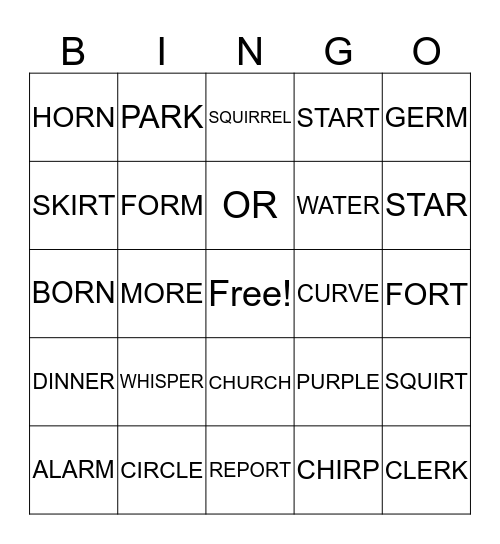 | B | I | N | G | O |
|---|---|---|---|---|
| HORN | PARK | SQUIRREL | START | GERM |
| SKIRT | FORM | OR | WATER | STAR |
| BORN | MORE | Free! | CURVE | FORT |
| DINNER | WHISPER | CHURCH | PURPLE | SQUIRT |
| ALARM | CIRCLE | REPORT | CHIRP | CLERK |